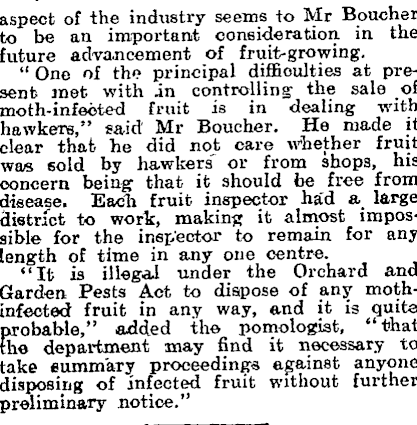 aspect of the industry seems to Mr Boucher to be an important consideration in the future advancement of fruit-growing.

"One of the principal difficulties at present met with in controlling the sale of moth-infected fruit is in dealing with hawkers," said Mr Boucher. He made it clear that he did not care whether fruit was sold by hawkers or from shops, his concern being that it should be free from disease. Each fruit inspector had a large district to work, making it almost impossible for the inspector to remain for any length of time in any one centre.

"It is illegal under the Orchard and Garden Pests Act to dispose of any moth-infected fruit in any way, and it is quite probable," added the pomologist, "that the department may find it necessary to take summary proceedings against anyone disposing of infected fruit without further preliminary notice."